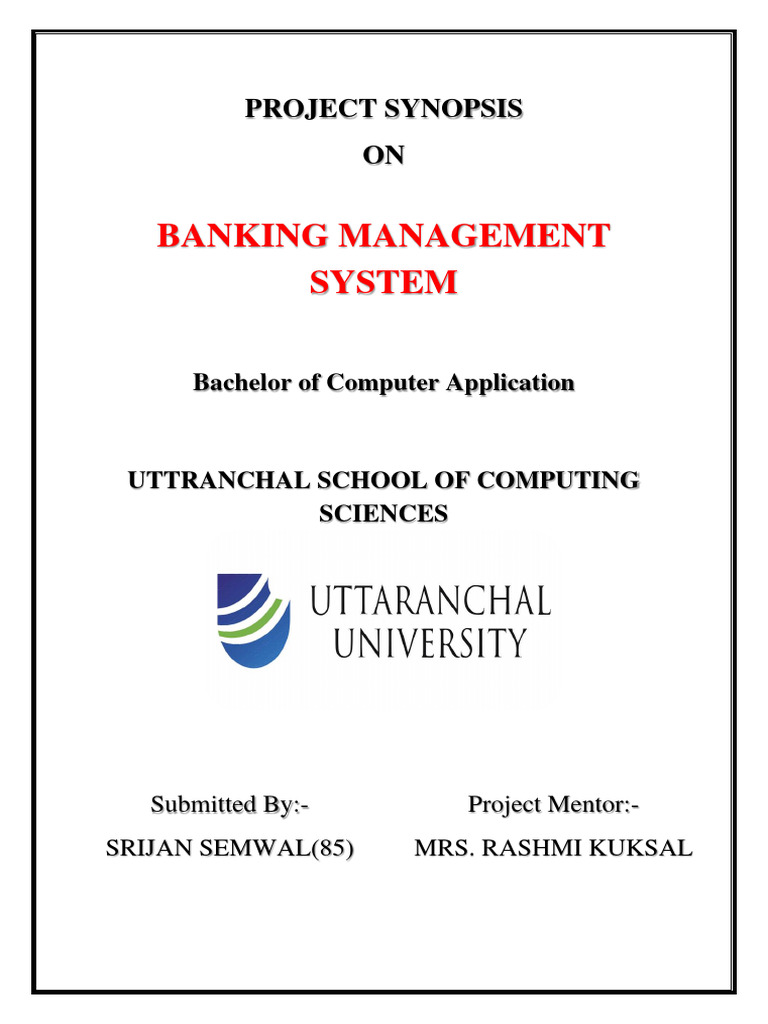 PROJECT SYNOPSIS

ON

BANKING MANAGEMENT SYSTEM

Bachelor of Computer Application

UTTRANCHAL SCHOOL OF COMPUTING SCIENCES

UTTARANCHAL UNIVERSITY

Submitted By:-

SRIJAN SEMWAL(85)

Project Mentor:-

MRS. RASHMI KUKSAL